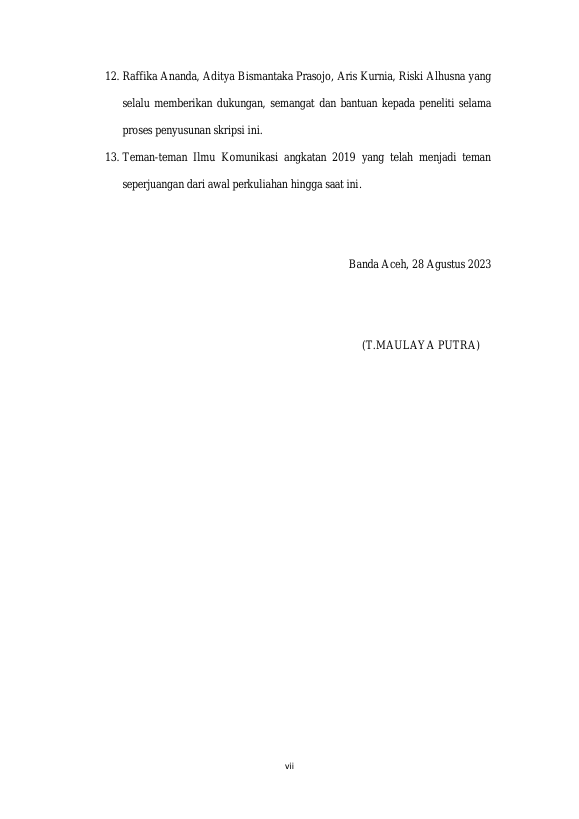 12. Raffika Ananda, Aditya Bismantaka Prasojo, Aris Kurnia, Riski Alhusna yang selalu memberikan dukungan, semangat dan bantuan kepada peneliti selama proses penyusunan skripsi ini.

13. Teman-teman Ilmu Komunikasi angkatan 2019 yang telah menjadi teman seperjuangan dari awal perkuliahan hingga saat ini.

Banda Aceh, 28 Agustus 2023

(T.MAULAYA PUTRA)

vii